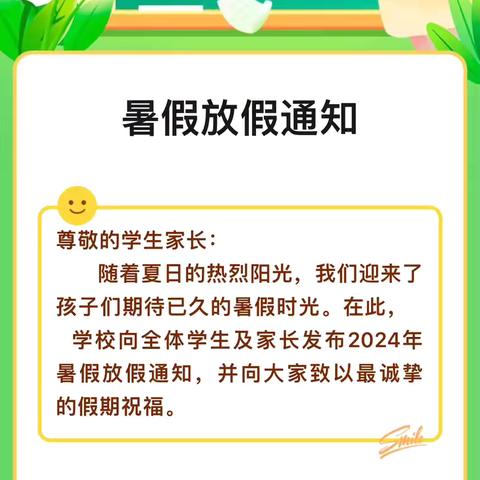 暑假放假通知

尊敬的学生家长：

随着夏日的热烈阳光，我们迎来了孩子们期待已久的暑假时光。在此，学校向全体学生及家长发布2024年暑假放假通知，并向大家致以最诚挚的假期祝福。

Smile